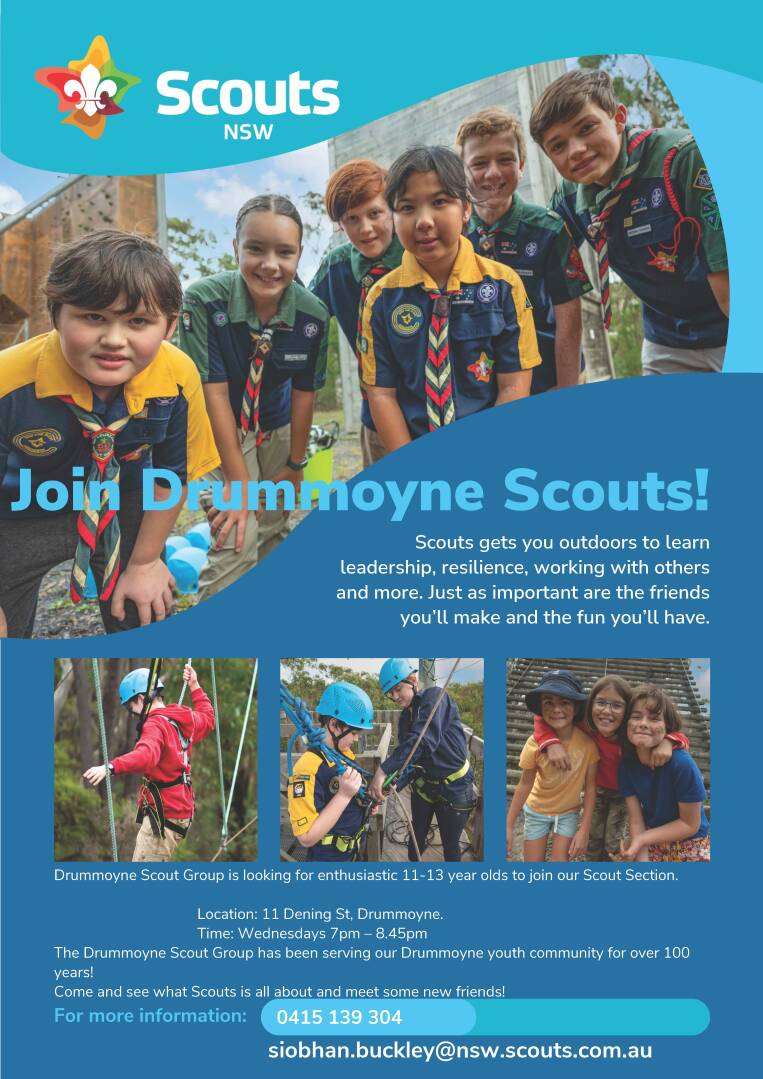 Scouts
NSW

Join Drummoyne Scouts!

Scouts gets you outdoors to learn leadership, resilience, working with others and more. Just as important are the friends you'll make and the fun you'll have.

Drummoyne Scout Group is looking for enthusiastic 11-13 year olds to join our Scout Section.

Location: 11 Dening St, Drummoyne.
Time: Wednesdays 7pm – 8.45pm
The Drummoyne Scout Group has been serving our Drummoyne youth community for over 100 years!
Come and see what Scouts is all about and meet some new friends!

For more information: 0415 139 304
siobhan.buckley@nsw.scouts.com.au